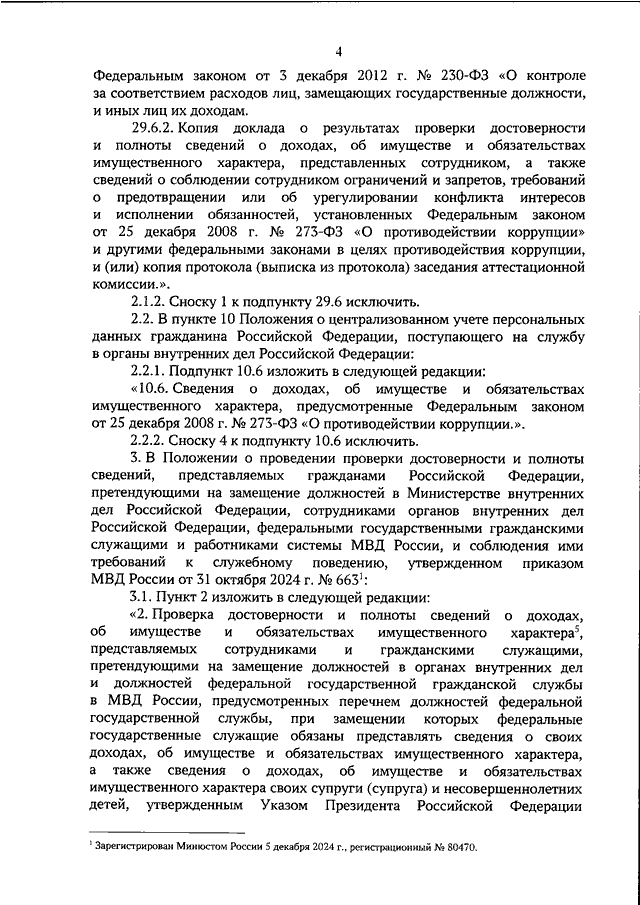 4

Федеральным законом от 3 декабря 2012 г. № 230-ФЗ «О контроле за соответствием расходов лиц, замещающих государственные должности, и иных лиц их доходам.

29.6.2. Копия доклада о результатах проверки достоверности и полноты сведений о доходах, об имуществе и обязательствах имущественного характера, представленных сотрудником, а также сведений о соблюдении сотрудником ограничений и запретов, требований о предотвращении или об урегулировании конфликта интересов и исполнении обязанностей, установленных Федеральным законом от 25 декабря 2008 г. № 273-ФЗ «О противодействии коррупции» и другими федеральными законами в целях противодействия коррупции, и (или) копия протокола (выписка из протокола) заседания аттестационной комиссии.».

2.1.2. Сноску 1 к подпункту 29.6 исключить.

2.2. В пункте 10 Положения о централизованном учете персональных данных гражданина Российской Федерации, поступающего на службу в органы внутренних дел Российской Федерации:

2.2.1. Подпункт 10.6 изложить в следующей редакции:

«10.6. Сведения о доходах, об имуществе и обязательствах имущественного характера, предусмотренные Федеральным законом от 25 декабря 2008 г. № 273-ФЗ «О противодействии коррупции.».

2.2.2. Сноску 4 к подпункту 10.6 исключить.

3. В Положении о проведении проверки достоверности и полноты сведений, представляемых гражданами Российской Федерации, претендующими на замещение должностей в Министерстве внутренних дел Российской Федерации, сотрудниками органов внутренних дел Российской Федерации, федеральными государственными гражданскими служащими и работниками системы МВД России, и соблюдения ими требований к служебному поведению, утвержденном приказом МВД России от 31 октября 2024 г. № 663$^1$:

3.1. Пункт 2 изложить в следующей редакции:

«2. Проверка достоверности и полноты сведений о доходах, об имуществе и обязательствах имущественного характера$^5$, представляемых сотрудниками и гражданскими служащими, претендующими на замещение должностей в органах внутренних дел и должностей федеральной государственной гражданской службы в МВД России, предусмотренных перечнем должностей федеральной государственной службы, при замещении которых федеральные государственные служащие обязаны представлять сведения о своих доходах, об имуществе и обязательствах имущественного характера, а также сведения о доходах, об имуществе и обязательствах имущественного характера своих супруги (супруга) и несовершеннолетних детей, утвержденным Указом Президента Российской Федерации

$^1$ Зарегистрирован Минюстом России 5 декабря 2024 г., регистрационный № 80470.